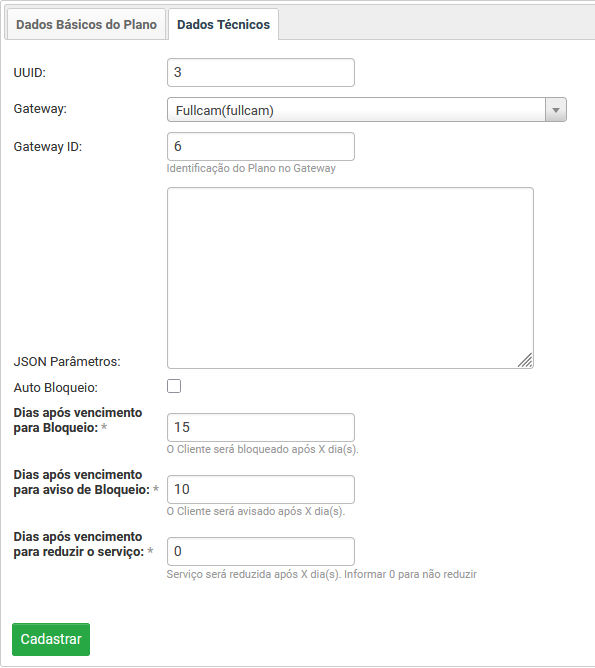 Dados Básicos do Plano
Dados Técnicos

UUID:
3

Gateway:
Fullcam(fullcam)

Gateway ID:
6
Identificação do Plano no Gateway

JSON Parâmetros:

Auto Bloqueio:

Dias após vencimento para Bloqueio: *
15
O Cliente será bloqueado após X dia(s).

Dias após vencimento para aviso de Bloqueio: *
10
O Cliente será avisado após X dia(s).

Dias após vencimento para reduzir o serviço: *
0
Serviço será reduzida após X dia(s). Informar 0 para não reduzir

Cadastrar